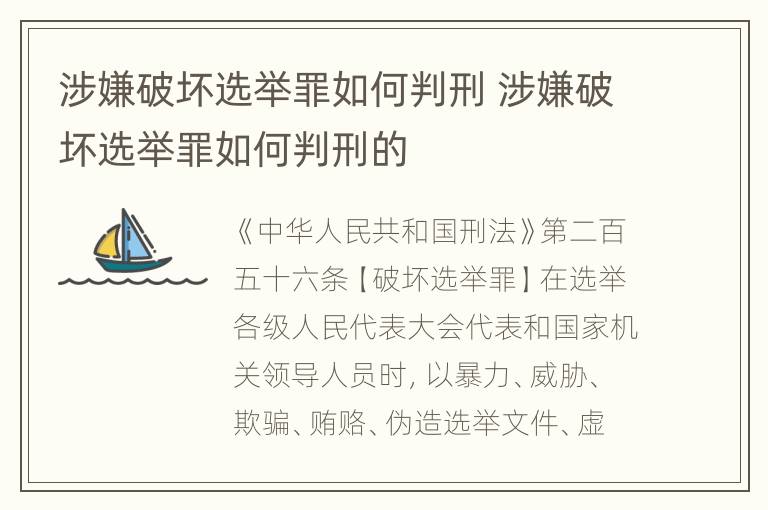 涉嫌破坏选举罪如何判刑 涉嫌破坏选举罪如何判刑的

《中华人民共和国刑法》第二百五十六条【破坏选举罪】在选举各级人民代表大会代表和国家机关领导人员时, 以暴力、威胁、欺骗、贿赂、伪造选举文件、虚